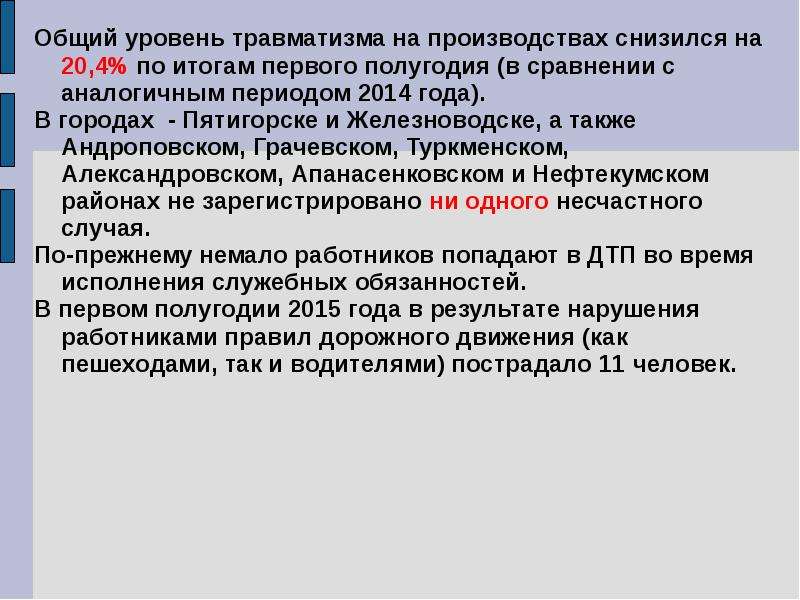 Общий уровень травматизма на производствах снизился на 20,4% по итогам первого полугодия (в сравнении с аналогичным периодом 2014 года).

В городах - Пятигорске и Железноводске, а также Андроповском, Грачевском, Туркменском, Александровском, Апанасенковском и Нефтекумском районах не зарегистрировано ни одного несчастного случая.

По-прежнему немало работников попадают в ДТП во время исполнения служебных обязанностей.

В первом полугодии 2015 года в результате нарушения работниками правил дорожного движения (как пешеходами, так и водителями) пострадало 11 человек.